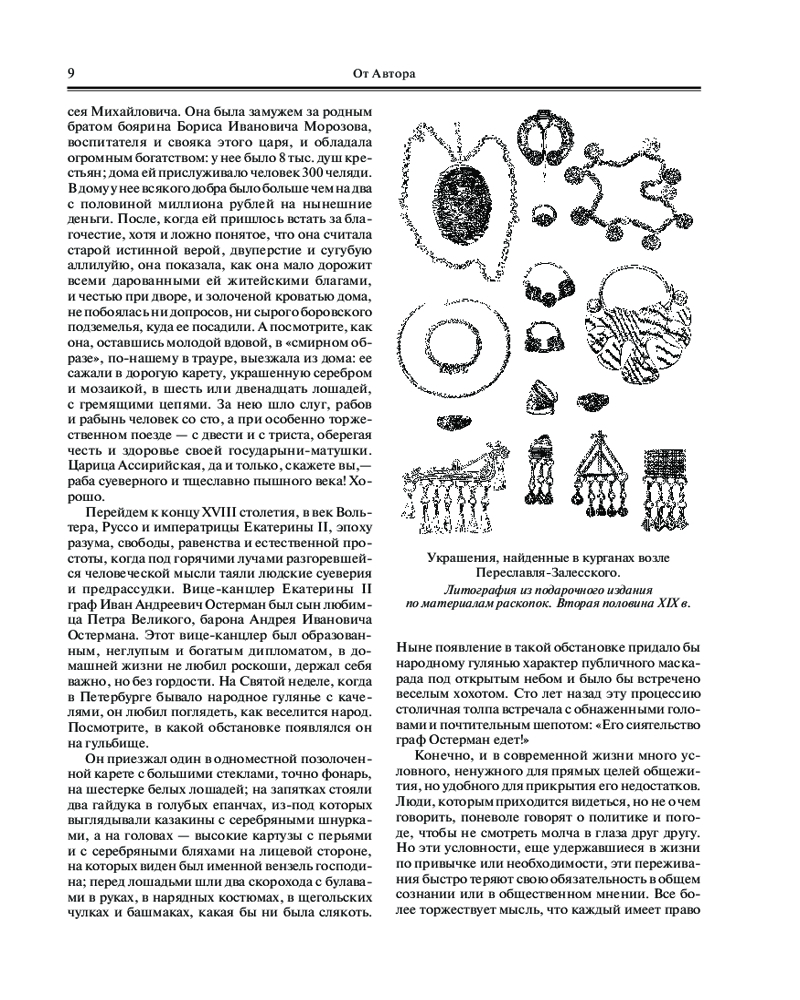 9

От Автора

сея Михайловича. Она была замужем за родным братом боярина Бориса Ивановича Морозова, воспитателя и свояка этого царя, и обладала огромным богатством: у нее было 8 тыс. душ крестьян; дома ей прислуживало человек 300 челяди. В дому у нее всякого добра было больше чем на два с половиной миллиона рублей на нынешние деньги. После, когда ей пришлось встать за благочестие, хотя и ложно понятое, что она считала старой истинной верой, двуперстие и сугубую аллилуйю, она показала, как она мало дорожит всеми дарованными ей житейскими благами, и честью при дворе, и золоченой кроватью дома, не побоялась ни допросов, ни сырого боровского подземелья, куда ее посадили. А посмотрите, как она, оставшись молодой вдовой, в «смирном образе», по-нашему в трауре, выезжала из дома: ее сажали в дорогую карету, украшенную серебром и мозаикой, в шесть или двенадцать лошадей, с гремящими цепями. За нею шло слуг, рабов и рабынь человек со сто, а при особенно торжественном поезде — с двести и с триста, оберегая честь и здоровье своей государыни-матушки. Царица Ассирийская, да и только, скажете вы,— раба суеверного и тщеславно пышного века! Хорошо.

Перейдем к концу XVIII столетия, в век Вольтера, Руссо и императрицы Екатерины II, эпоху разума, свободы, равенства и естественной простоты, когда под горячими лучами разгоревшейся человеческой мысли таяли людские суеверия и предрассудки. Вице-канцлер Екатерины II граф Иван Андреевич Остерман был сын любимца Петра Великого, барона Андрея Ивановича Остермана. Этот вице-канцлер был образованным, неглупым и богатым дипломатом, в домашней жизни не любил роскоши, держал себя важно, но без гордости. На Святой неделе, когда в Петербурге бывало народное гулянье с качелями, он любил поглядеть, как веселится народ. Посмотрите, в какой обстановке появлялся он на гульбище.

Он приезжал один в одноместной позолоченной карете с большими стеклами, точно фонарь, на шестерке белых лошадей; на запятках стояли два гайдука в голубых епанчах, из-под которых выглядывали казакины с серебряными шнурками, а на головах — высокие картузы с перьями и с серебряными бляхами на лицевой стороне, на которых виден был именной вензель господина; перед лошадьми шли два скорохода с булавами в руках, в нарядных костюмах, в щегольских чулках и башмаках, какая бы ни была слякоть.

Украшения, найденные в курганах возле Переславля-Залесского.
Литография из подарочного издания по материалам раскопок. Вторая половина XIX в.

Ныне появление в такой обстановке придало бы народному гулянью характер публичного маскарада под открытым небом и было бы встречено веселым хохотом. Сто лет назад эту процессию столичная толпа встречала с обнаженными головами и почтительным шепотом: «Его сиятельство граф Остерман едет!»

Конечно, и в современной жизни много условного, ненужного для прямых целей общежития, но удобного для прикрытия его недостатков. Люди, которым приходится видеться, но не о чем говорить, поневоле говорят о политике и погоде, чтобы не смотреть молча в глаза друг другу. Но эти условности, еще удержавшиеся в жизни по привычке или необходимости, эти переживания быстро теряют свою обязательность в общем сознании или в общественном мнении. Все более торжествует мысль, что каждый имеет право